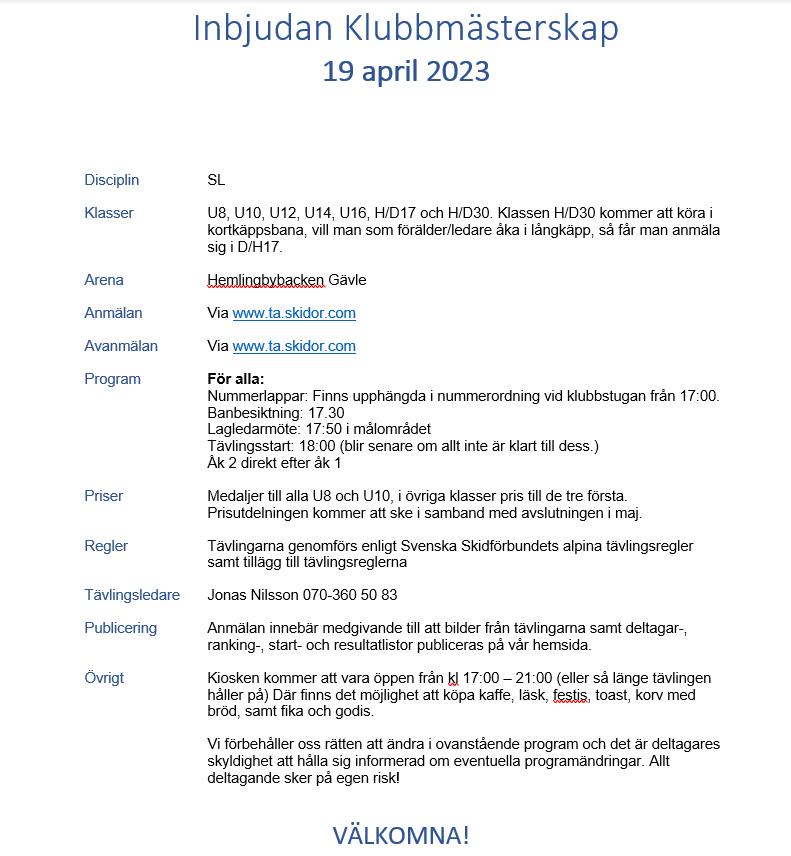 Inbjudan Klubbmästerskap
19 april 2023

Disciplin SL

Klasser U8, U10, U12, U14, U16, H/D17 och H/D30. Klassen H/D30 kommer att köra i kortkäppsbana, vill man som förälder/ledare åka i långkäpp, så får man anmäla sig i D/H17.

Arena Hemlingbybacken Gävle

Anmälan Via www.ta.skidor.com

Avanmälan Via www.ta.skidor.com

Program **För alla:**
Nummerlappar: Finns upphängda i nummerordning vid klubbstugan från 17:00.
Banbesiktning: 17.30
Lagledarmöte: 17:50 i målområdet
Tävlingsstart: 18:00 (blir senare om allt inte är klart till dess.)
Åk 2 direkt efter åk 1

Priser Medaljer till alla U8 och U10, i övriga klasser pris till de tre första. Prisutdelningen kommer att ske i samband med avslutningen i maj.

Regler Tävlingarna genomförs enligt Svenska Skidförbundets alpina tävlingsregler samt tillägg till tävlingsreglerna

Tävlingsledare Jonas Nilsson 070-360 50 83

Publicering Anmälan innebär medgivande till att bilder från tävlingarna samt deltagar-, ranking-, start- och resultatlistor publiceras på vår hemsida.

Övrigt Kiosken kommer att vara öppen från kl 17:00 – 21:00 (eller så länge tävlingen håller på) Där finns det möjlighet att köpa kaffe, läsk, festis, toast, korv med bröd, samt fika och godis.

Vi förbehåller oss rätten att ändra i ovanstående program och det är deltagares skyldighet att hålla sig informerad om eventuella programändringar. Allt deltagande sker på egen risk!

VÄLKOMNA!